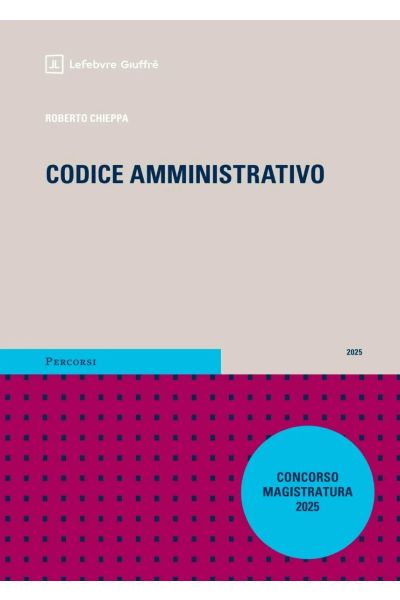 Lefebvre Giuffrè

ROBERTO CHIEPPA

CODICE AMMINISTRATIVO

PERCORSI

2025

CONCORSO
MAGISTRATURA
2025